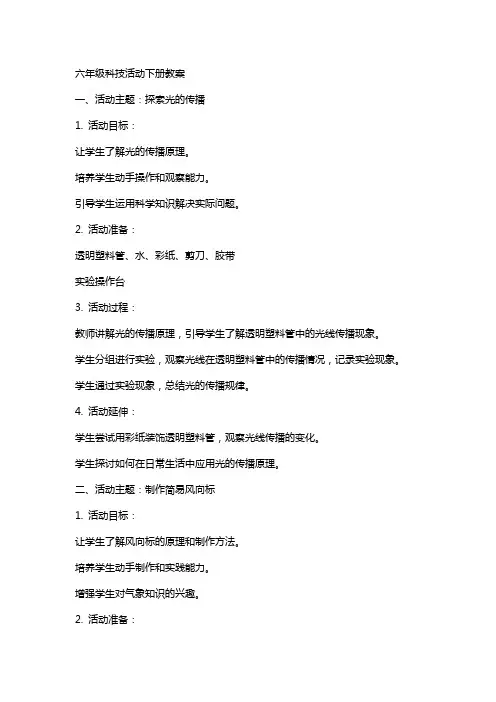 六年级科技活动下册教案

一、活动主题：探索光的传播

1. 活动目标：

让学生了解光的传播原理。

培养学生动手操作和观察能力。

引导学生运用科学知识解决实际问题。

2. 活动准备：

透明塑料管、水、彩纸、剪刀、胶带

实验操作台

3. 活动过程：

教师讲解光的传播原理，引导学生了解透明塑料管中的光线传播现象。

学生分组进行实验，观察光线在透明塑料管中的传播情况，记录实验现象。

学生通过实验现象，总结光的传播规律。

4. 活动延伸：

学生尝试用彩纸装饰透明塑料管，观察光线传播的变化。

学生探讨如何在日常生活中应用光的传播原理。

二、活动主题：制作简易风向标

1. 活动目标：

让学生了解风向标的原理和制作方法。

培养学生动手制作和实践能力。

增强学生对气象知识的兴趣。

2. 活动准备：